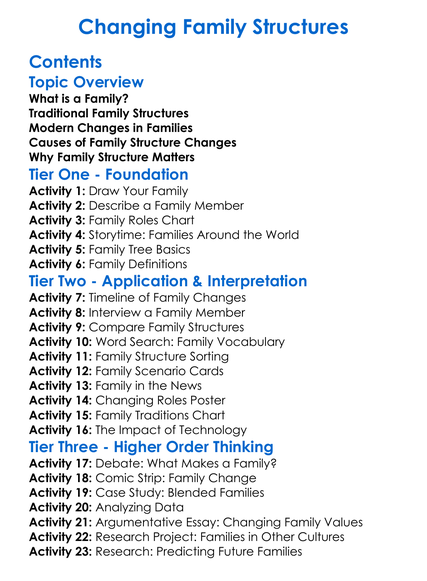 Changing Family Structures

Contents

Topic Overview

What is a Family?
Traditional Family Structures
Modern Changes in Families
Causes of Family Structure Changes
Why Family Structure Matters

Tier One - Foundation

Activity 1: Draw Your Family
Activity 2: Describe a Family Member
Activity 3: Family Roles Chart
Activity 4: Storytime: Families Around the World
Activity 5: Family Tree Basics
Activity 6: Family Definitions

Tier Two - Application & Interpretation

Activity 7: Timeline of Family Changes
Activity 8: Interview a Family Member
Activity 9: Compare Family Structures
Activity 10: Word Search: Family Vocabulary
Activity 11: Family Structure Sorting
Activity 12: Family Scenario Cards
Activity 13: Family in the News
Activity 14: Changing Roles Poster
Activity 15: Family Traditions Chart
Activity 16: The Impact of Technology

Tier Three - Higher Order Thinking

Activity 17: Debate: What Makes a Family?
Activity 18: Comic Strip: Family Change
Activity 19: Case Study: Blended Families
Activity 20: Analyzing Data
Activity 21: Argumentative Essay: Changing Family Values
Activity 22: Research Project: Families in Other Cultures
Activity 23: Research: Predicting Future Families